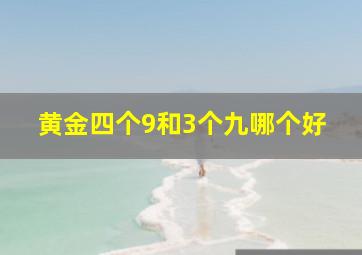 黄金四个9和3个九哪个好